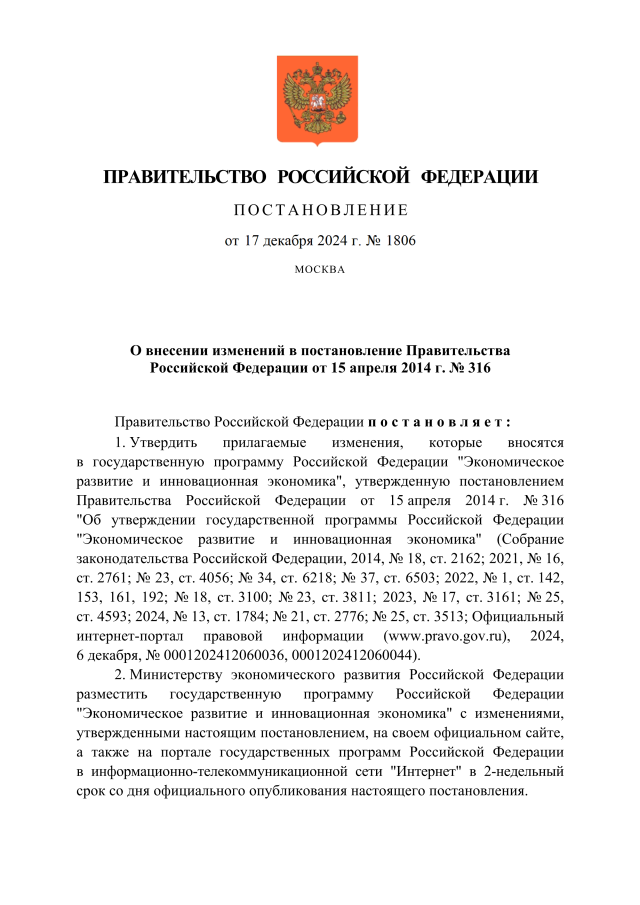 ПРАВИТЕЛЬСТВО РОССИЙСКОЙ ФЕДЕРАЦИИ

ПОСТАНОВЛЕНИЕ

от 17 декабря 2024 г. № 1806

МОСКВА

О внесении изменений в постановление Правительства Российской Федерации от 15 апреля 2014 г. № 316

Правительство Российской Федерации постановляет:

1. Утвердить прилагаемые изменения, которые вносятся в государственную программу Российской Федерации "Экономическое развитие и инновационная экономика", утвержденную постановлением Правительства Российской Федерации от 15 апреля 2014 г. № 316 "Об утверждении государственной программы Российской Федерации "Экономическое развитие и инновационная экономика" (Собрание законодательства Российской Федерации, 2014, № 18, ст. 2162; 2021, № 16, ст. 2761; № 23, ст. 4056; № 34, ст. 6218; № 37, ст. 6503; 2022, № 1, ст. 142, 153, 161, 192; № 18, ст. 3100; № 23, ст. 3811; 2023, № 17, ст. 3161; № 25, ст. 4593; 2024, № 13, ст. 1784; № 21, ст. 2776; № 25, ст. 3513; Официальный интернет-портал правовой информации (www.pravo.gov.ru), 2024, 6 декабря, № 0001202412060036, 0001202412060044).

2. Министерству экономического развития Российской Федерации разместить государственную программу Российской Федерации "Экономическое развитие и инновационная экономика" с изменениями, утвержденными настоящим постановлением, на своем официальном сайте, а также на портале государственных программ Российской Федерации в информационно-телекоммуникационной сети "Интернет" в 2-недельный срок со дня официального опубликования настоящего постановления.